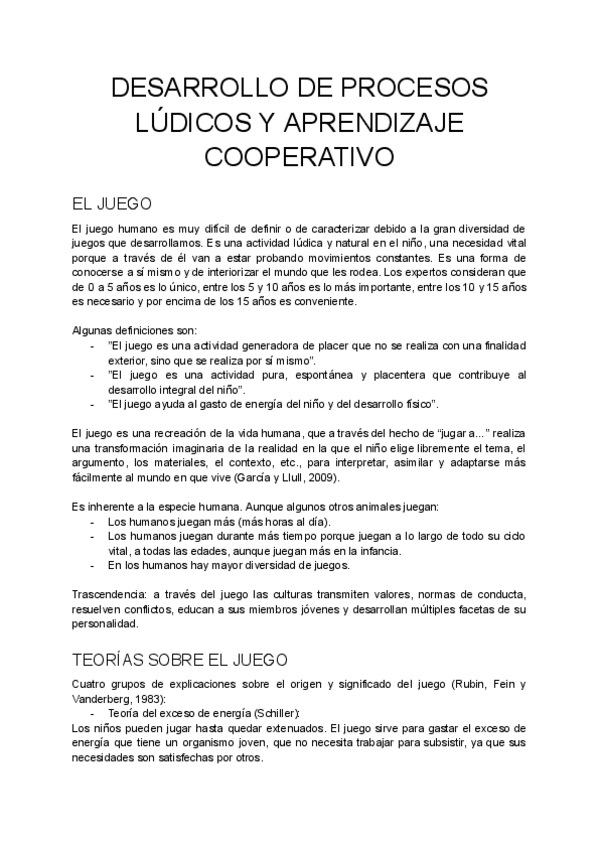 DESARROLLO DE PROCESOS LÚDICOS Y APRENDIZAJE COOPERATIVO

EL JUEGO

El juego humano es muy difícil de definir o de caracterizar debido a la gran diversidad de juegos que desarrollamos. Es una actividad lúdica y natural en el niño, una necesidad vital porque a través de él van a estar probando movimientos constantes. Es una forma de conocerse a sí mismo y de interiorizar el mundo que les rodea. Los expertos consideran que de 0 a 5 años es lo único, entre los 5 y 10 años es lo más importante, entre los 10 y 15 años es necesario y por encima de los 15 años es conveniente.

Algunas definiciones son:
- "El juego es una actividad generadora de placer que no se realiza con una finalidad exterior, sino que se realiza por sí mismo".
- "El juego es una actividad pura, espontánea y placentera que contribuye al desarrollo integral del niño".
- "El juego ayuda al gasto de energía del niño y del desarrollo físico".

El juego es una recreación de la vida humana, que a través del hecho de "jugar a..." realiza una transformación imaginaria de la realidad en la que el niño elige libremente el tema, el argumento, los materiales, el contexto, etc., para interpretar, asimilar y adaptarse más fácilmente al mundo en que vive (García y Llull, 2009).

Es inherente a la especie humana. Aunque algunos otros animales juegan:
- Los humanos juegan más (más horas al día).
- Los humanos juegan durante más tiempo porque juegan a lo largo de todo su ciclo vital, a todas las edades, aunque juegan más en la infancia.
- En los humanos hay mayor diversidad de juegos.

Trascendencia: a través del juego las culturas transmiten valores, normas de conducta, resuelven conflictos, educan a sus miembros jóvenes y desarrollan múltiples facetas de su personalidad.

TEORÍAS SOBRE EL JUEGO

Cuatro grupos de explicaciones sobre el origen y significado del juego (Rubin, Fein y Vanderberg, 1983):
- Teoría del exceso de energía (Schiller):
Los niños pueden jugar hasta quedar extenuados. El juego sirve para gastar el exceso de energía que tiene un organismo joven, que no necesita trabajar para subsistir, ya que sus necesidades son satisfechas por otros.